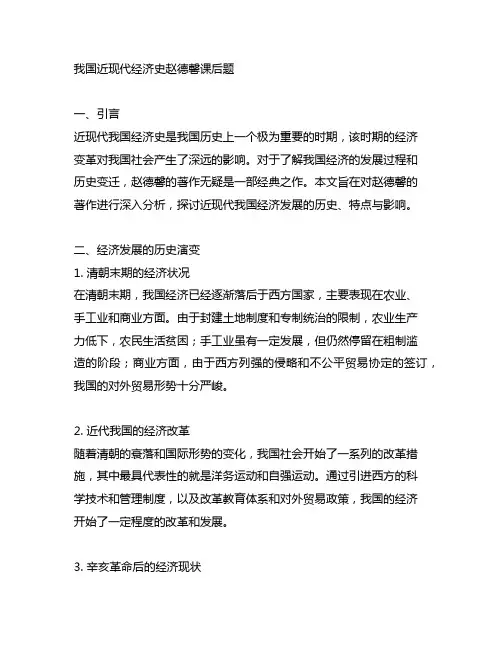 我国近现代经济史赵德馨课后题

一、引言
近现代我国经济史是我国历史上一个极为重要的时期，该时期的经济变革对我国社会产生了深远的影响。对于了解我国经济的发展过程和历史变迁，赵德馨的著作无疑是一部经典之作。本文旨在对赵德馨的著作进行深入分析，探讨近现代我国经济发展的历史、特点与影响。

二、经济发展的历史演变
1. 清朝末期的经济状况
在清朝末期，我国经济已经逐渐落后于西方国家，主要表现在农业、手工业和商业方面。由于封建土地制度和专制统治的限制，农业生产力低下，农民生活贫困；手工业虽有一定发展，但仍然停留在粗制滥造的阶段；商业方面，由于西方列强的侵略和不公平贸易协定的签订，我国的对外贸易形势十分严峻。

2. 近代我国的经济改革
随着清朝的衰落和国际形势的变化，我国社会开始了一系列的改革措施，其中最具代表性的就是洋务运动和自强运动。通过引进西方的科学技术和管理制度，以及改革教育体系和对外贸易政策，我国的经济开始了一定程度的改革和发展。

3. 辛亥革命后的经济现状